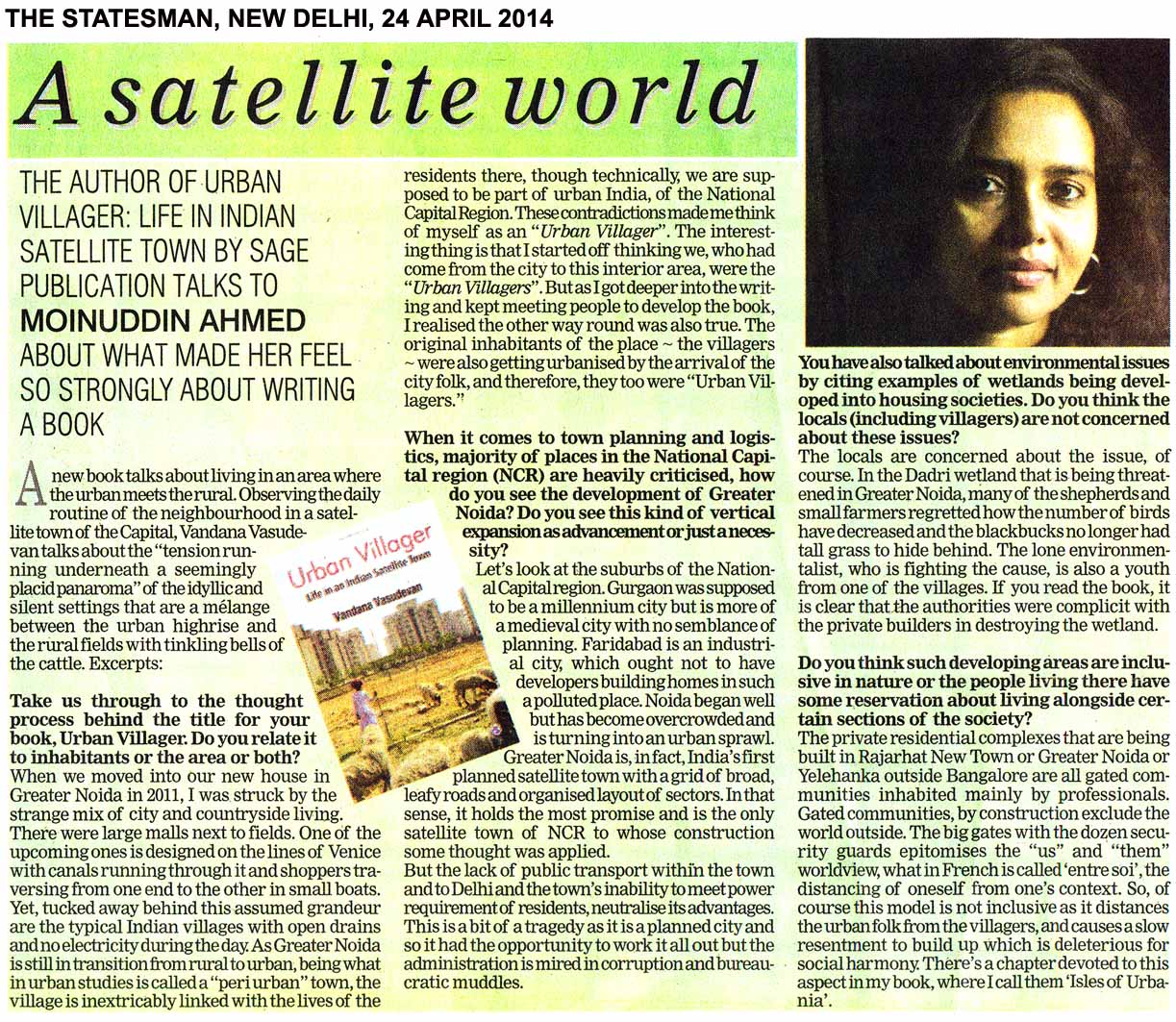 THE STATESMAN, NEW DELHI, 24 APRIL 2014

A satellite world

THE AUTHOR OF URBAN VILLAGER: LIFE IN INDIAN SATELLITE TOWN BY SAGE PUBLICATION TALKS TO MOINUDDIN AHMED ABOUT WHAT MADE HER FEEL SO STRONGLY ABOUT WRITING A BOOK

A new book talks about living in an area where the urban meets the rural. Observing the daily routine of the neighbourhood in a satellite town of the Capital, Vandana Vasudevan talks about the "tension running underneath a seemingly placid panaroma" of the idyllic and silent settings that are a mélange between the urban highrise and the rural fields with tinkling bells of the cattle. Excerpts:

Urban Villager
Life in an Indian Satellite Town
Vandana Vasudevan

Take us through to the thought process behind the title for your book, Urban Villager. Do you relate it to inhabitants or the area or both?
When we moved into our new house in Greater Noida in 2011, I was struck by the strange mix of city and countryside living. There were large malls next to fields. One of the upcoming ones is designed on the lines of Venice with canals running through it and shoppers traversing from one end to the other in small boats. Yet, tucked away behind this assumed grandeur are the typical Indian villages with open drains and no electricity during the day. As Greater Noida is still in transition from rural to urban, being what in urban studies is called a "peri urban" town, the village is inextricably linked with the lives of the residents there, though technically, we are supposed to be part of urban India, of the National Capital Region. These contradictions made me think of myself as an "Urban Villager". The interesting thing is that I started off thinking we, who had come from the city to this interior area, were the "Urban Villagers". But as I got deeper into the writing and kept meeting people to develop the book, I realised the other way round was also true. The original inhabitants of the place ~ the villagers ~ were also getting urbanised by the arrival of the city folk, and therefore, they too were "Urban Villagers."

When it comes to town planning and logistics, majority of places in the National Capital region (NCR) are heavily criticised, how do you see the development of Greater Noida? Do you see this kind of vertical expansion as advancement or just a necessity?
Let's look at the suburbs of the National Capital region. Gurgaon was supposed to be a millennium city but is more of a medieval city with no semblance of planning. Faridabad is an industrial city, which ought not to have developers building homes in such a polluted place. Noida began well but has become overcrowded and is turning into an urban sprawl. Greater Noida is, in fact, India's first planned satellite town with a grid of broad, leafy roads and organised layout of sectors. In that sense, it holds the most promise and is the only satellite town of NCR to whose construction some thought was applied.
But the lack of public transport within the town and to Delhi and the town's inability to meet power requirement of residents, neutralise its advantages. This is a bit of a tragedy as it is a planned city and so it had the opportunity to work it all out but the administration is mired in corruption and bureaucratic muddles.

You have also talked about environmental issues by citing examples of wetlands being developed into housing societies. Do you think the locals (including villagers) are not concerned about these issues?
The locals are concerned about the issue, of course. In the Dadri wetland that is being threatened in Greater Noida, many of the shepherds and small farmers regretted how the number of birds have decreased and the blackbucks no longer had tall grass to hide behind. The lone environmentalist, who is fighting the cause, is also a youth from one of the villages. If you read the book, it is clear that the authorities were complicit with the private builders in destroying the wetland.

Do you think such developing areas are inclusive in nature or the people living there have some reservation about living alongside certain sections of the society?
The private residential complexes that are being built in Rajarhat New Town or Greater Noida or Yelehanka outside Bangalore are all gated communities inhabited mainly by professionals. Gated communities, by construction exclude the world outside. The big gates with the dozen security guards epitomises the "us" and "them" worldview, what in French is called 'entre soi', the distancing of oneself from one's context. So, of course this model is not inclusive as it distances the urban folk from the villagers, and causes a slow resentment to build up which is deleterious for social harmony. There's a chapter devoted to this aspect in my book, where I call them 'Isles of Urbania'.